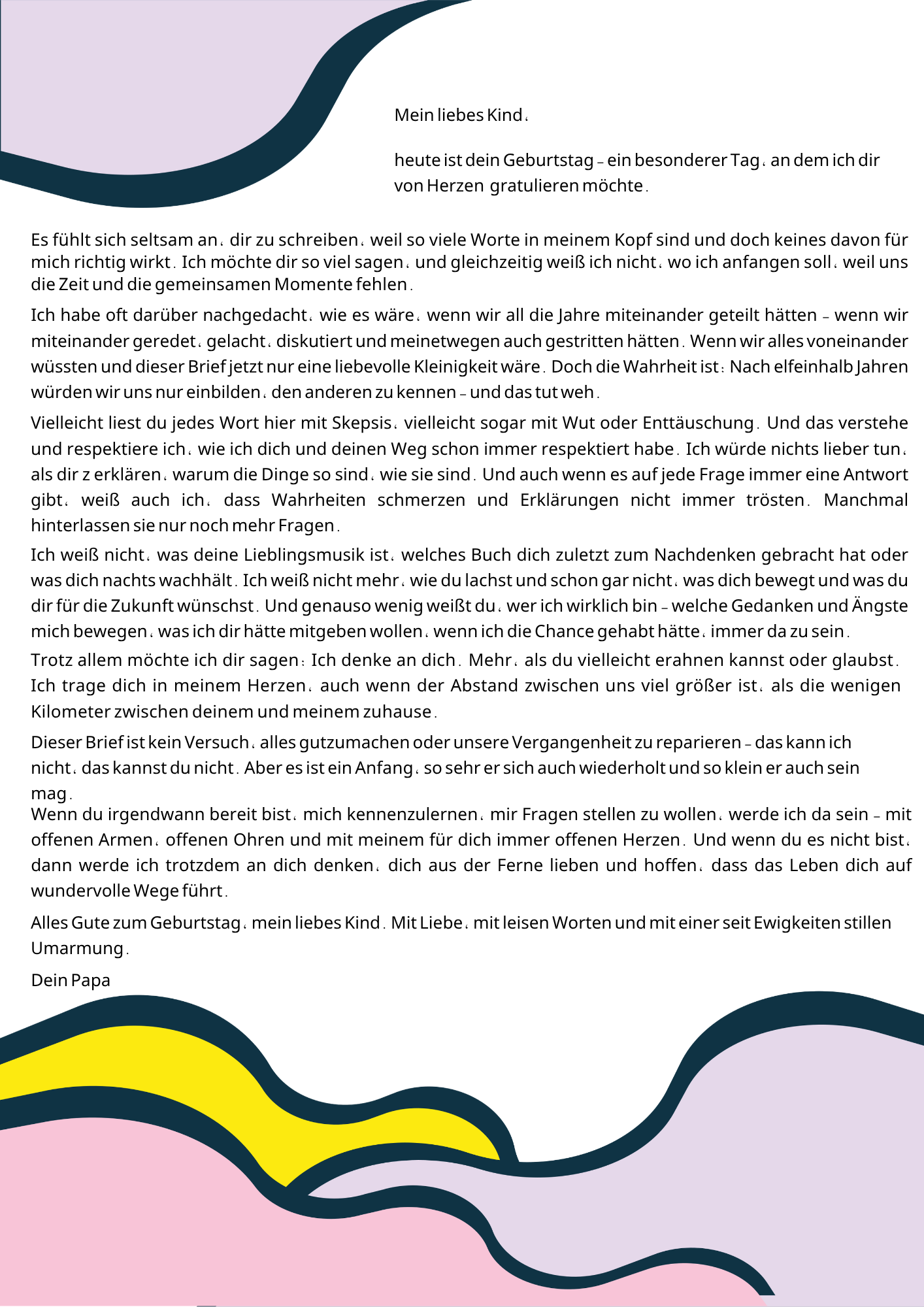 Mein liebes Kind,

heute ist dein Geburtstag – ein besonderer Tag, an dem ich dir von Herzen gratulieren möchte.

Es fühlt sich seltsam an, dir zu schreiben, weil so viele Worte in meinem Kopf sind und doch keines davon für mich richtig wirkt. Ich möchte dir so viel sagen, und gleichzeitig weiß ich nicht, wo ich anfangen soll, weil uns die Zeit und die gemeinsamen Momente fehlen.

Ich habe oft darüber nachgedacht, wie es wäre, wenn wir all die Jahre miteinander geteilt hätten – wenn wir miteinander geredet, gelacht, diskutiert und meinetwegen auch gestritten hätten. Wenn wir alles voneinander wüssten und dieser Brief jetzt nur eine liebevolle Kleinigkeit wäre. Doch die Wahrheit ist: Nach elfeinhalb Jahren würden wir uns nur einbilden, den anderen zu kennen – und das tut weh.

Vielleicht liest du jedes Wort hier mit Skepsis, vielleicht sogar mit Wut oder Enttäuschung. Und das verstehe und respektiere ich, wie ich dich und deinen Weg schon immer respektiert habe. Ich würde nichts lieber tun, als dir z erklären, warum die Dinge so sind, wie sie sind. Und auch wenn es auf jede Frage immer eine Antwort gibt, weiß auch ich, dass Wahrheiten schmerzen und Erklärungen nicht immer trösten. Manchmal hinterlassen sie nur noch mehr Fragen.

Ich weiß nicht, was deine Lieblingsmusik ist, welches Buch dich zuletzt zum Nachdenken gebracht hat oder was dich nachts wachhält. Ich weiß nicht mehr, wie du lachst und schon gar nicht, was dich bewegt und was du dir für die Zukunft wünschst. Und genauso wenig weißt du, wer ich wirklich bin – welche Gedanken und Ängste mich bewegen, was ich dir hätte mitgeben wollen, wenn ich die Chance gehabt hätte, immer da zu sein.

Trotz allem möchte ich dir sagen: Ich denke an dich. Mehr, als du vielleicht erahnen kannst oder glaubst. Ich trage dich in meinem Herzen, auch wenn der Abstand zwischen uns viel größer ist, als die wenigen Kilometer zwischen deinem und meinem zuhause.

Dieser Brief ist kein Versuch, alles gutzumachen oder unsere Vergangenheit zu reparieren – das kann ich nicht, das kannst du nicht. Aber es ist ein Anfang, so sehr er sich auch wiederholt und so klein er auch sein mag.
Wenn du irgendwann bereit bist, mich kennenzulernen, mir Fragen stellen zu wollen, werde ich da sein – mit offenen Armen, offenen Ohren und mit meinem für dich immer offenen Herzen. Und wenn du es nicht bist, dann werde ich trotzdem an dich denken, dich aus der Ferne lieben und hoffen, dass das Leben dich auf wundervolle Wege führt.

Alles Gute zum Geburtstag, mein liebes Kind. Mit Liebe, mit leisen Worten und mit einer seit Ewigkeiten stillen Umarmung.

Dein Papa